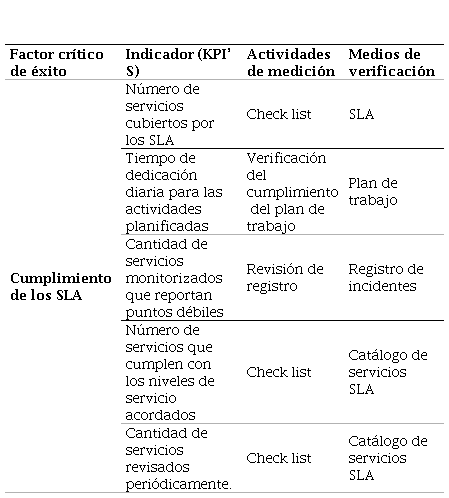 | Factor crítico de éxito | Indicador (KPI' S) | Actividades de medición | Medios de verificación |
|---|---|---|---|
| Cumplimiento de los SLA | Número de servicios cubiertos por los SLA | Check list | SLA |
| | Tiempo de dedicación diaria para las actividades planificadas | Verificación del cumplimiento del plan de trabajo | Plan de trabajo |
| | Cantidad de servicios monitorizados que reportan puntos débiles | Revisión de registro | Registro de incidentes |
| | Número de servicios que cumplen con los niveles de servicio acordados | Check list | Catálogo de servicios SLA |
| | Cantidad de servicios revisados periódicamente. | Check list | Catálogo de servicios SLA |